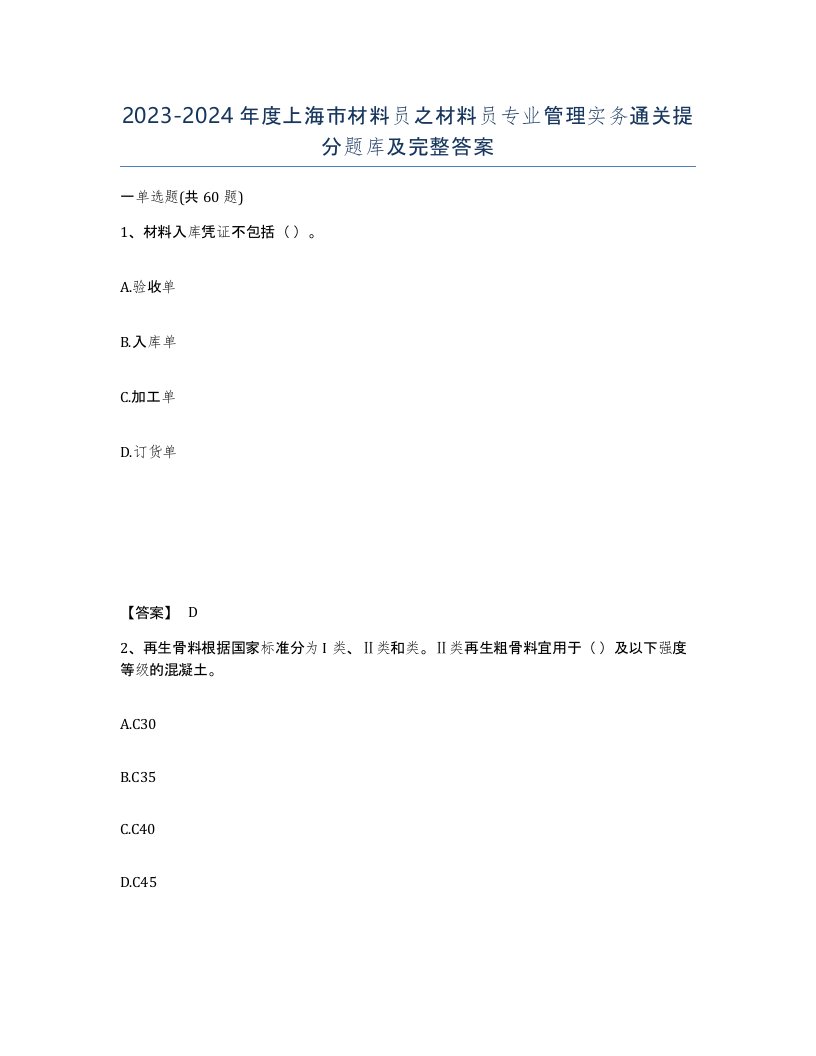 2023-2024年度上海市材料员之材料员专业管理实务通关提分题库及完整答案

一单选题(共60题)

1、材料入库凭证不包括（）。

A.验收单

B.入库单

C.加工单

D.订货单

【答案】 D

2、再生骨料根据国家标准分为Ⅰ类、Ⅱ类和类。Ⅱ类再生粗骨料宜用于（）及以下强度等级的混凝土。

A.C30

B.C35

C.C40

D.C45